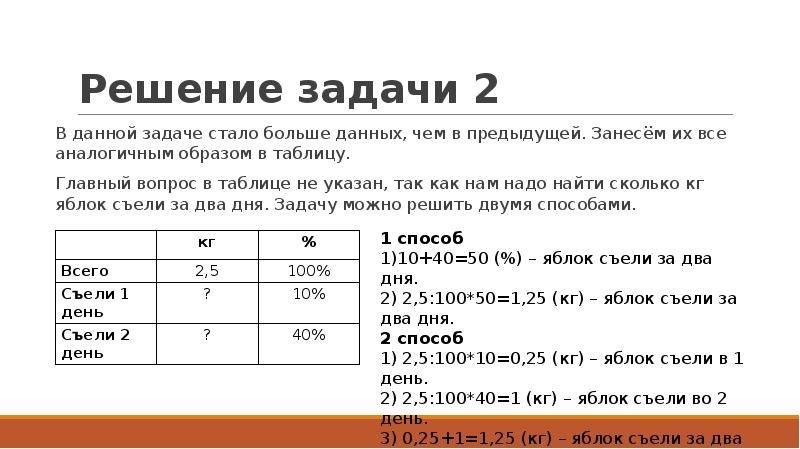 Решение задачи 2

В данной задаче стало больше данных, чем в предыдущей. Занесём их все аналогичным образом в таблицу.

Главный вопрос в таблице не указан, так как нам надо найти сколько кг яблок съели за два дня. Задачу можно решить двумя способами.

|  | кг | % |
|---|---|---|
| Всего | 2,5 | 100% |
| Съели 1 день | ? | 10% |
| Съели 2 день | ? | 40% |

1 способ
1)10+40=50 (%) – яблок съели за два дня.
2) 2,5:100*50=1,25 (кг) – яблок съели за два дня.
2 способ
1) 2,5:100*10=0,25 (кг) – яблок съели в 1 день.
2) 2,5:100*40=1 (кг) – яблок съели во 2 день.
3) 0,25+1=1,25 (кг) – яблок съели за два